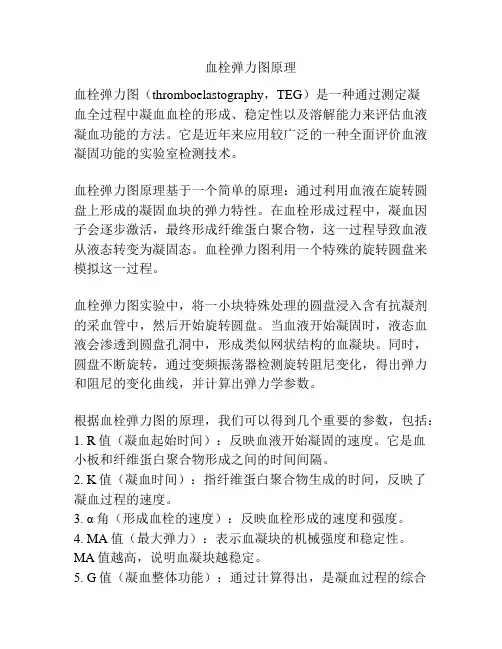 血栓弹力图原理

血栓弹力图（thromboelastography，TEG）是一种通过测定凝血全过程中凝血血栓的形成、稳定性以及溶解能力来评估血液凝血功能的方法。它是近年来应用较广泛的一种全面评价血液凝固功能的实验室检测技术。

血栓弹力图原理基于一个简单的原理：通过利用血液在旋转圆盘上形成的凝固血块的弹力特性。在血栓形成过程中，凝血因子会逐步激活，最终形成纤维蛋白聚合物，这一过程导致血液从液态转变为凝固态。血栓弹力图利用一个特殊的旋转圆盘来模拟这一过程。

血栓弹力图实验中，将一小块特殊处理的圆盘浸入含有抗凝剂的采血管中，然后开始旋转圆盘。当血液开始凝固时，液态血液会渗透到圆盘孔洞中，形成类似网状结构的血凝块。同时，圆盘不断旋转，通过变频振荡器检测旋转阻尼变化，得出弹力和阻尼的变化曲线，并计算出弹力学参数。

根据血栓弹力图的原理，我们可以得到几个重要的参数，包括：
1. R 值（凝血起始时间）：反映血液开始凝固的速度。它是血小板和纤维蛋白聚合物形成之间的时间间隔。
2. K 值（凝血时间）：指纤维蛋白聚合物生成的时间，反映了凝血过程的速度。
3. α 角（形成血栓的速度）：反映血栓形成的速度和强度。
4. MA 值（最大弹力）：表示血凝块的机械强度和稳定性。MA 值越高，说明血凝块越稳定。
5. G 值（凝血整体功能）：通过计算得出，是凝血过程的综合